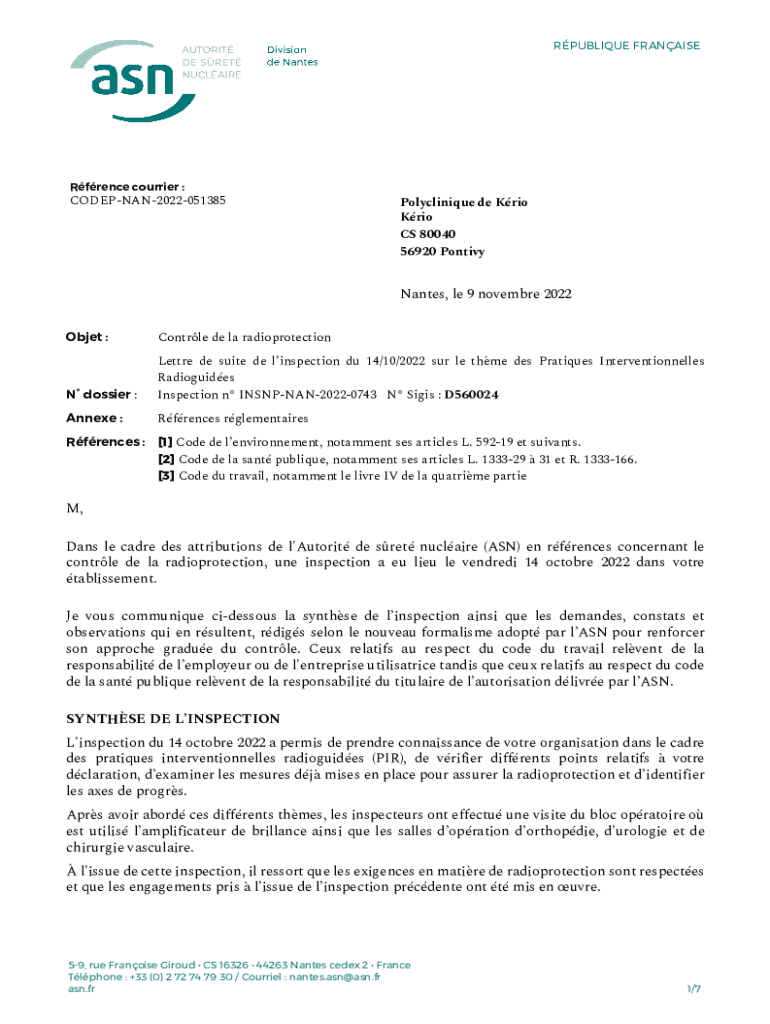 asn AUTORITÉ DE SÛRETÉ NUCLÉAIRE

Division de Nantes

RÉPUBLIQUE FRANÇAISE

Référence courrier :
CODEP-NAN-2022-051385

Polyclinique de Kério
Kério
CS 80040
56920 Pontivy

Nantes, le 9 novembre 2022

Objet : Contrôle de la radioprotection
Lettre de suite de l'inspection du 14/10/2022 sur le thème des Pratiques Interventionnelles Radioguidées

N° dossier : Inspection n° INSNP-NAN-2022-0743 N° Sigis : D560024

Annexe : Références réglementaires

Références : [1] Code de l'environnement, notamment ses articles L. 592-19 et suivants.
[2] Code de la santé publique, notamment ses articles L. 1333-29 à 31 et R. 1333-166.
[3] Code du travail, notamment le livre IV de la quatrième partie

M,

Dans le cadre des attributions de l'Autorité de sûreté nucléaire (ASN) en références concernant le contrôle de la radioprotection, une inspection a eu lieu le vendredi 14 octobre 2022 dans votre établissement.

Je vous communique ci-dessous la synthèse de l'inspection ainsi que les demandes, constats et observations qui en résultent, rédigés selon le nouveau formalisme adopté par l'ASN pour renforcer son approche graduée du contrôle. Ceux relatifs au respect du code du travail relèvent de la responsabilité de l'employeur ou de l'entreprise utilisatrice tandis que ceux relatifs au respect du code de la santé publique relèvent de la responsabilité du titulaire de l'autorisation délivrée par l'ASN.

SYNTHÈSE DE L'INSPECTION

L'inspection du 14 octobre 2022 a permis de prendre connaissance de votre organisation dans le cadre des pratiques interventionnelles radioguidées (PIR), de vérifier différents points relatifs à votre déclaration, d'examiner les mesures déjà mises en place pour assurer la radioprotection et d'identifier les axes de progrès.

Après avoir abordé ces différents thèmes, les inspecteurs ont effectué une visite du bloc opératoire où est utilisé l'amplificateur de brillance ainsi que les salles d'opération d'orthopédie, d'urologie et de chirurgie vasculaire.

À l'issue de cette inspection, il ressort que les exigences en matière de radioprotection sont respectées et que les engagements pris à l'issue de l'inspection précédente ont été mis en œuvre.

5-9, rue Françoise Giroud • CS 16326 • 44263 Nantes cedex 2 • France
Téléphone : +33 (0) 2 72 74 79 30 / Courriel : nantes.asn@asn.fr
asn.fr

1/7